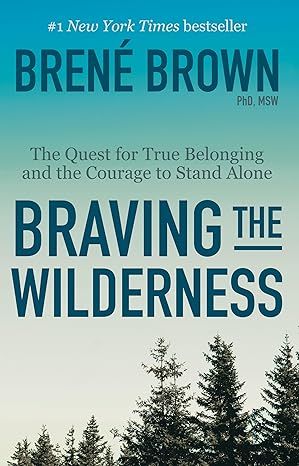 #1 New York Times bestseller

BRENÉ BROWN
PhD, MSW

The Quest for True Belonging and the Courage to Stand Alone

BRAVING THE WILDERNESS